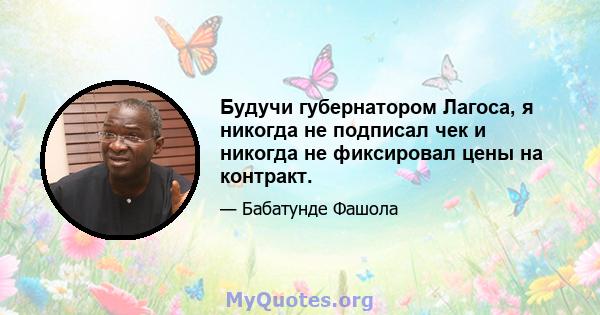 Будучи губернатором Лагоса, я никогда не подписал чек и никогда не фиксировал цены на контракт.

— Бабатунде Фашола

MyQuotes.org